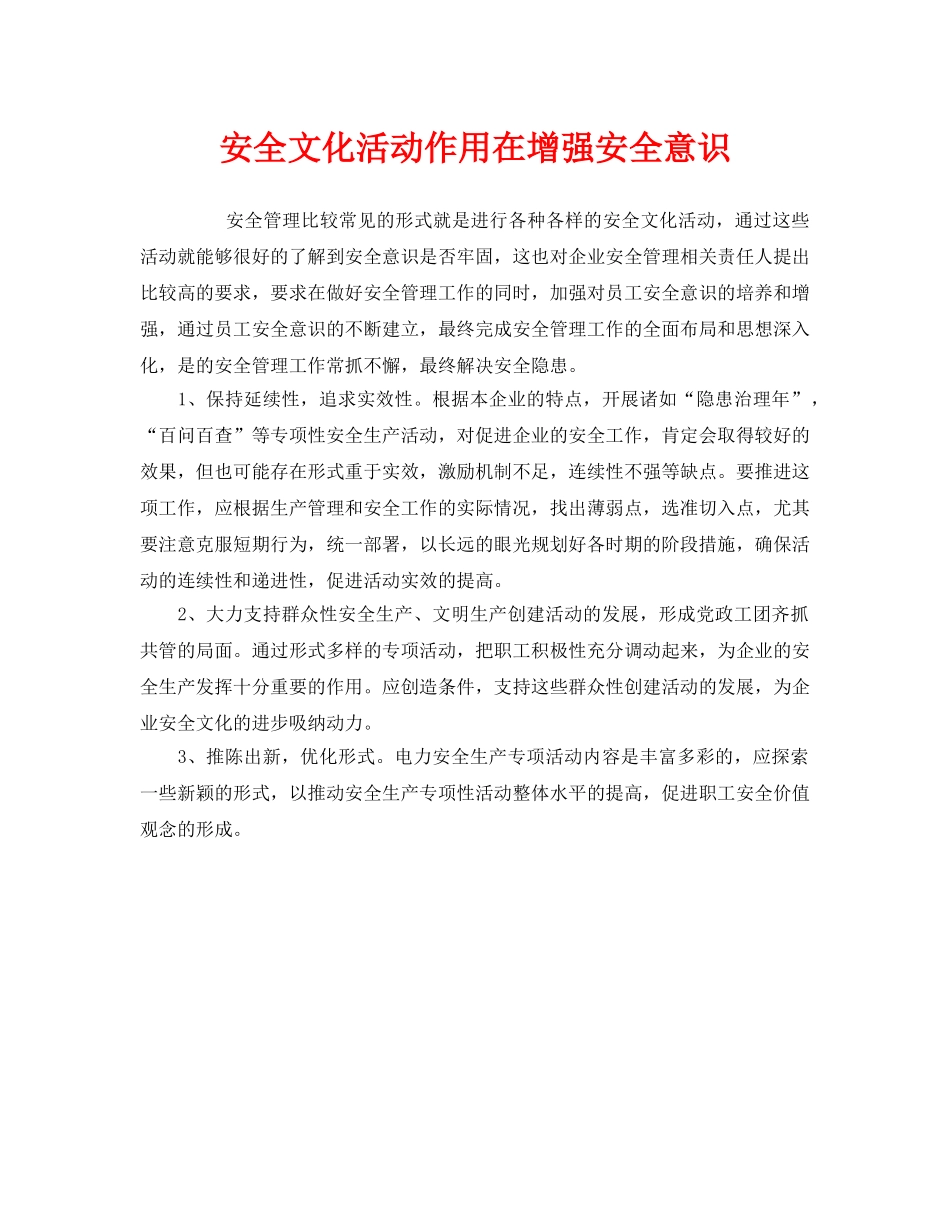 安全文化活动作用在增强安全意识

安全管理比较常见的形式就是进行各种各样的安全文化活动，通过这些活动就能够很好的了解到安全意识是否牢固，这也对企业安全管理相关责任人提出比较高的要求，要求在做好安全管理工作的同时，加强对员工安全意识的培养和增强，通过员工安全意识的不断建立，最终完成安全管理工作的全面布局和思想深入化，是的安全管理工作常抓不懈，最终解决安全隐患。

1、保持延续性，追求实效性。根据本企业的特点，开展诸如“隐患治理年”，“百问百查”等专项性安全生产活动，对促进企业的安全工作，肯定会取得较好的效果，但也可能存在形式重于实效，激励机制不足，连续性不强等缺点。要推进这项工作，应根据生产管理和安全工作的实际情况，找出薄弱点，选准切入点，尤其要注意克服短期行为，统一部署，以长远的眼光规划好各时期的阶段措施，确保活动的连续性和递进性，促进活动实效的提高。

2、大力支持群众性安全生产、文明生产创建活动的发展，形成党政工团齐抓共管的局面。通过形式多样的专项活动，把职工积极性充分调动起来，为企业的安全生产发挥十分重要的作用。应创造条件，支持这些群众性创建活动的发展，为企业安全文化的进步吸纳动力。

3、推陈出新，优化形式。电力安全生产专项活动内容是丰富多彩的，应探索一些新颖的形式，以推动安全生产专项性活动整体水平的提高，促进职工安全价值观念的形成。